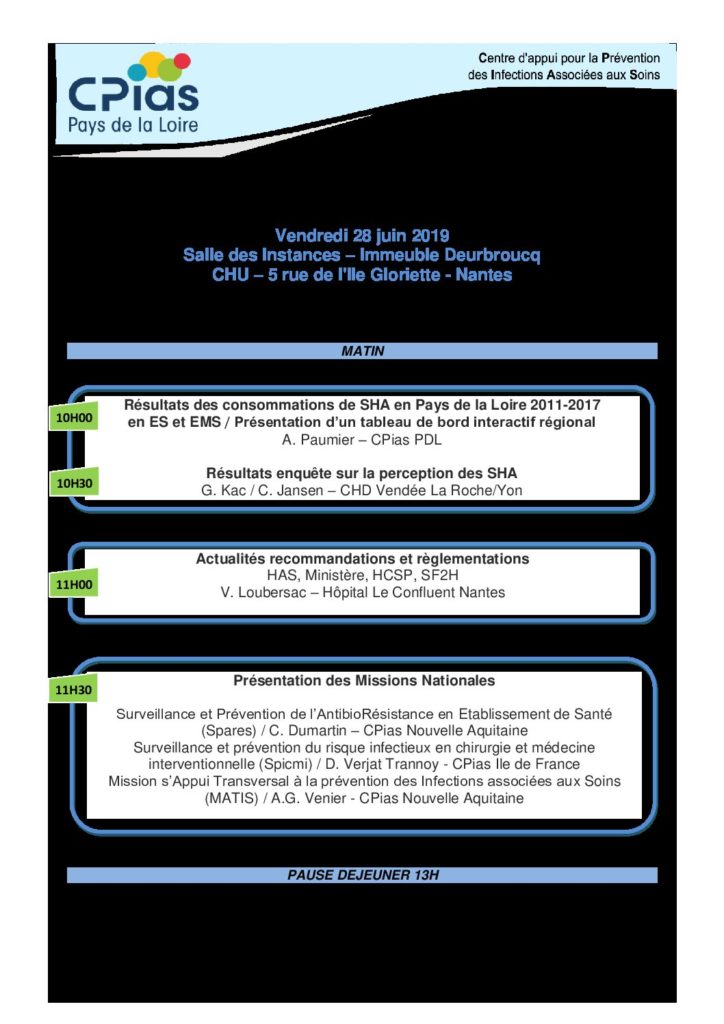 CPias
Pays de la Loire

Centre d'appui pour la Prévention des Infections Associées aux Soins

Vendredi 28 juin 2019
Salle des Instances – Immeuble Deurbroucq
CHU – 5 rue de l'Ile Gloriette - Nantes

MATIN

10H00
Résultats des consommations de SHA en Pays de la Loire 2011-2017 en ES et EMS / Présentation d'un tableau de bord interactif régional
A. Paumier – CPias PDL

10H30
Résultats enquête sur la perception des SHA
G. Kac / C. Jansen – CHD Vendée La Roche/Yon

11H00
Actualités recommandations et règlementations
HAS, Ministère, HCSP, SF2H
V. Loubersac – Hôpital Le Confluent Nantes

11H30
Présentation des Missions Nationales

Surveillance et Prévention de l'AntibioRésistance en Etablissement de Santé (Spares) / C. Dumartin – CPias Nouvelle Aquitaine
Surveillance et prévention du risque infectieux en chirurgie et médecine interventionnelle (Spicmi) / D. Verjat Trannoy - CPias Ile de France
Mission s'Appui Transversal à la prévention des Infections associées aux Soins (MATIS) / A.G. Venier - CPias Nouvelle Aquitaine

PAUSE DEJEUNER 13H